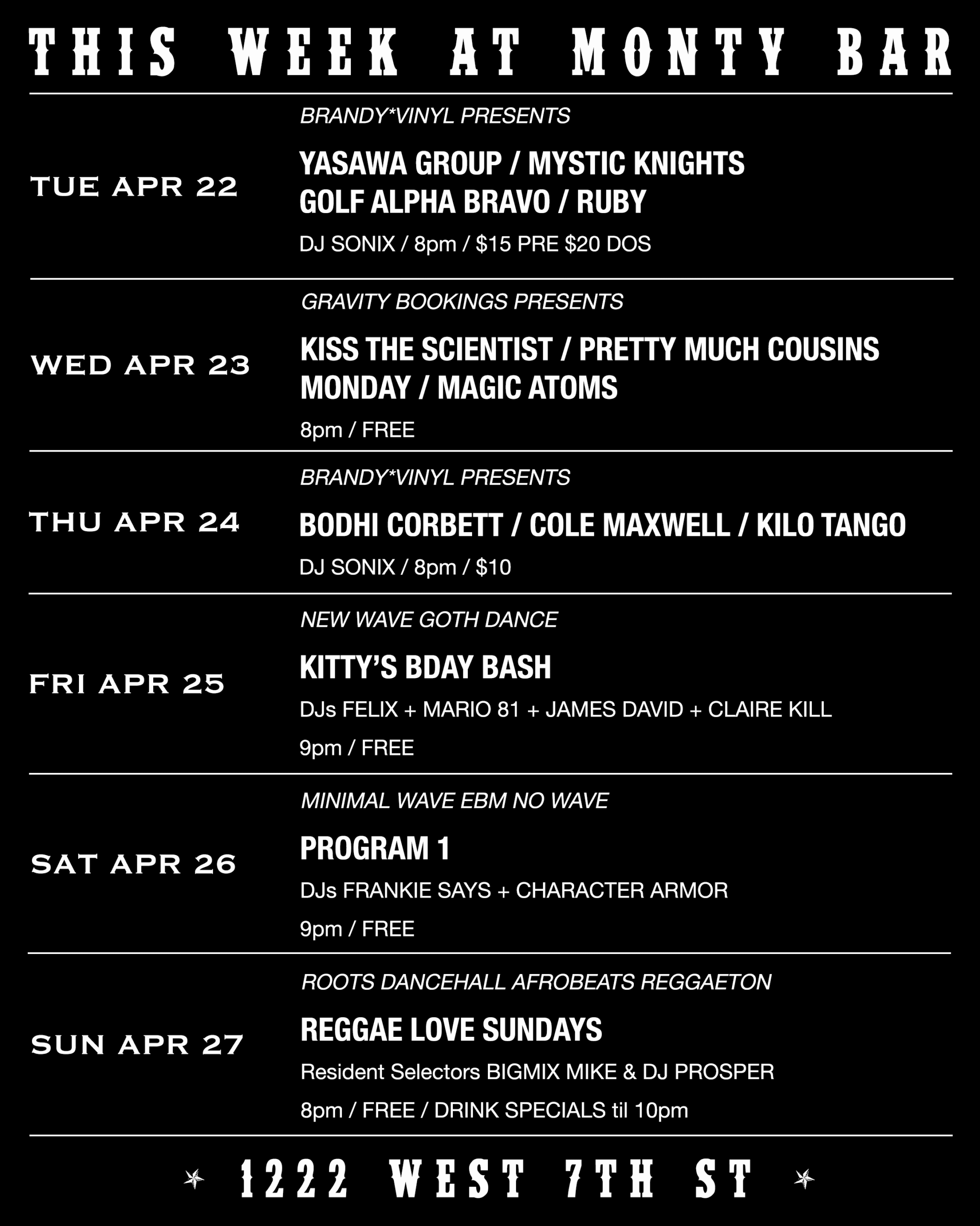 THIS WEEK AT MONTY BAR

TUE APR 22

BRANDY*VINYL PRESENTS

YASAWA GROUP / MYSTIC KNIGHTS
GOLF ALPHA BRAVO / RUBY

DJ SONIX / 8pm / $15 PRE $20 DOS

WED APR 23

GRAVITY BOOKINGS PRESENTS

KISS THE SCIENTIST / PRETTY MUCH COUSINS
MONDAY / MAGIC ATOMS

8pm / FREE

THU APR 24

BRANDY*VINYL PRESENTS

BODHI CORBETT / COLE MAXWELL / KILO TANGO

DJ SONIX / 8pm / $10

FRI APR 25

NEW WAVE GOTH DANCE

KITTY'S BDAY BASH

DJs FELIX + MARIO 81 + JAMES DAVID + CLAIRE KILL

9pm / FREE

SAT APR 26

MINIMAL WAVE EBM NO WAVE

PROGRAM 1

DJs FRANKIE SAYS + CHARACTER ARMOR

9pm / FREE

SUN APR 27

ROOTS DANCEHALL AFROBEATS REGGAETON

REGGAE LOVE SUNDAYS

Resident Selectors BIGMIX MIKE & DJ PROSPER

8pm / FREE / DRINK SPECIALS til 10pm

1222 WEST 7TH ST